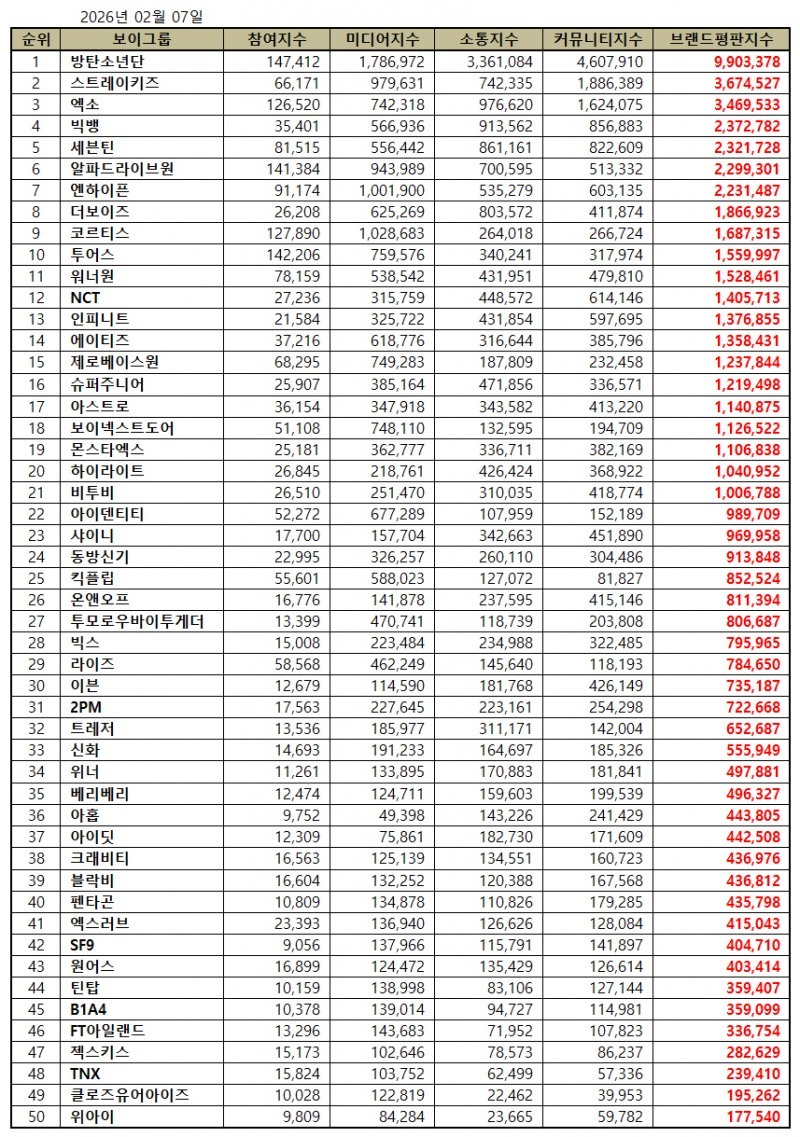 2026년 02월 07일

| 순위 | 보이그룹 | 참여지수 | 미디어지수 | 소통지수 | 커뮤니티지수 | 브랜드평판지수 |
|---|---|---|---|---|---|---|
| 1 | 방탄소년단 | 147,412 | 1,786,972 | 3,361,084 | 4,607,910 | 9,903,378 |
| 2 | 스트레이키즈 | 66,171 | 979,631 | 742,335 | 1,886,389 | 3,674,527 |
| 3 | 엑소 | 126,520 | 742,318 | 976,620 | 1,624,075 | 3,469,533 |
| 4 | 빅뱅 | 35,401 | 566,936 | 913,562 | 856,883 | 2,372,782 |
| 5 | 세븐틴 | 81,515 | 556,442 | 861,161 | 822,609 | 2,321,728 |
| 6 | 알파드라이브원 | 141,384 | 943,989 | 700,595 | 513,332 | 2,299,301 |
| 7 | 엔하이픈 | 91,174 | 1,001,900 | 535,279 | 603,135 | 2,231,487 |
| 8 | 더보이즈 | 26,208 | 625,269 | 803,572 | 411,874 | 1,866,923 |
| 9 | 코르티스 | 127,890 | 1,028,683 | 264,018 | 266,724 | 1,687,315 |
| 10 | 투어스 | 142,206 | 759,576 | 340,241 | 317,974 | 1,559,997 |
| 11 | 워너원 | 78,159 | 538,542 | 431,951 | 479,810 | 1,528,461 |
| 12 | NCT | 27,236 | 315,759 | 448,572 | 614,146 | 1,405,713 |
| 13 | 인피니트 | 21,584 | 325,722 | 431,854 | 597,695 | 1,376,855 |
| 14 | 에이티즈 | 37,216 | 618,776 | 316,644 | 385,796 | 1,358,431 |
| 15 | 제로베이스원 | 68,295 | 749,283 | 187,809 | 232,458 | 1,237,844 |
| 16 | 슈퍼주니어 | 25,907 | 385,164 | 471,856 | 336,571 | 1,219,498 |
| 17 | 아스트로 | 36,154 | 347,918 | 343,582 | 413,220 | 1,140,875 |
| 18 | 보이넥스트도어 | 51,108 | 748,110 | 132,595 | 194,709 | 1,126,522 |
| 19 | 몬스타엑스 | 25,181 | 362,777 | 336,711 | 382,169 | 1,106,838 |
| 20 | 하이라이트 | 26,845 | 218,761 | 426,424 | 368,922 | 1,040,952 |
| 21 | 비투비 | 26,510 | 251,470 | 310,035 | 418,774 | 1,006,788 |
| 22 | 아이덴티티 | 52,272 | 677,289 | 107,959 | 152,189 | 989,709 |
| 23 | 샤이니 | 17,700 | 157,704 | 342,663 | 451,890 | 969,958 |
| 24 | 동방신기 | 22,995 | 326,257 | 260,110 | 304,486 | 913,848 |
| 25 | 킥플립 | 55,601 | 588,023 | 127,072 | 81,827 | 852,524 |
| 26 | 온앤오프 | 16,776 | 141,878 | 237,595 | 415,146 | 811,394 |
| 27 | 투모로우바이투게더 | 13,399 | 470,741 | 118,739 | 203,808 | 806,687 |
| 28 | 빅스 | 15,008 | 223,484 | 234,988 | 322,485 | 795,965 |
| 29 | 라이즈 | 58,568 | 462,249 | 145,640 | 118,193 | 784,650 |
| 30 | 이븐 | 12,679 | 114,590 | 181,768 | 426,149 | 735,187 |
| 31 | 2PM | 17,563 | 227,645 | 223,161 | 254,298 | 722,668 |
| 32 | 트레저 | 13,536 | 185,977 | 311,171 | 142,004 | 652,687 |
| 33 | 신화 | 14,693 | 191,233 | 164,697 | 185,326 | 555,949 |
| 34 | 위너 | 11,261 | 133,895 | 170,883 | 181,841 | 497,881 |
| 35 | 베리베리 | 12,474 | 124,711 | 159,603 | 199,539 | 496,327 |
| 36 | 아홉 | 9,752 | 49,398 | 143,226 | 241,429 | 443,805 |
| 37 | 아이딧 | 12,309 | 75,861 | 182,730 | 171,609 | 442,508 |
| 38 | 크래비티 | 16,563 | 125,139 | 134,551 | 160,723 | 436,976 |
| 39 | 블락비 | 16,604 | 132,252 | 120,388 | 167,568 | 436,812 |
| 40 | 펜타곤 | 10,809 | 134,878 | 110,826 | 179,285 | 435,798 |
| 41 | 엑스러브 | 23,393 | 136,940 | 126,626 | 128,084 | 415,043 |
| 42 | SF9 | 9,056 | 137,966 | 115,791 | 141,897 | 404,710 |
| 43 | 원어스 | 16,899 | 124,472 | 135,429 | 126,614 | 403,414 |
| 44 | 틴탑 | 10,159 | 138,998 | 83,106 | 127,144 | 359,407 |
| 45 | B1A4 | 10,378 | 139,014 | 94,727 | 114,981 | 359,099 |
| 46 | FT아일랜드 | 13,296 | 143,683 | 71,952 | 107,823 | 336,754 |
| 47 | 젝스키스 | 15,173 | 102,646 | 78,573 | 86,237 | 282,629 |
| 48 | TNX | 15,824 | 103,752 | 62,499 | 57,336 | 239,410 |
| 49 | 클로즈유어아이즈 | 10,028 | 122,819 | 22,462 | 39,953 | 195,262 |
| 50 | 위아이 | 9,809 | 84,284 | 23,665 | 59,782 | 177,540 |